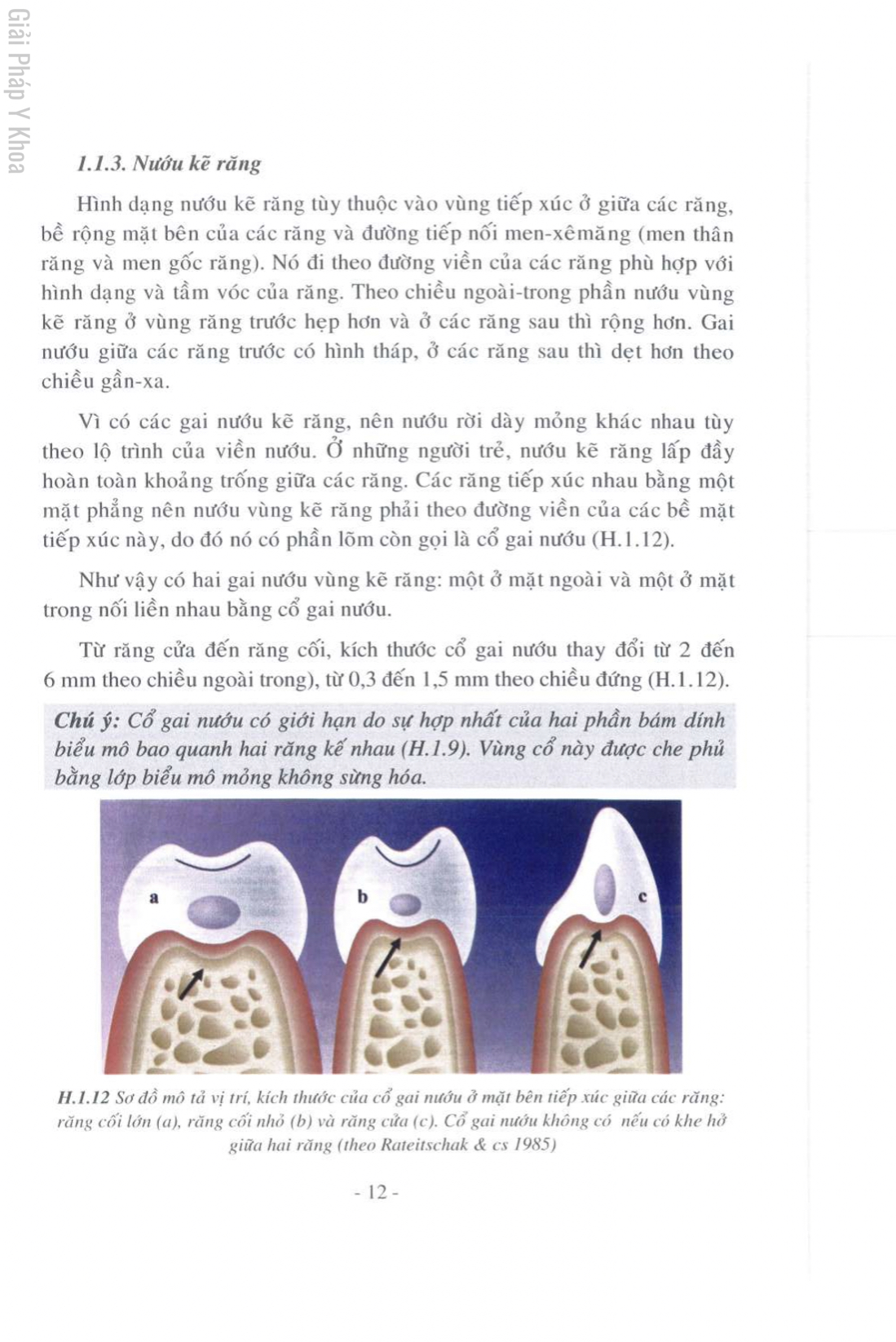 Giải Pháp Y Khoa

1.1.3. Nướu kẽ răng

Hình dạng nướu kẽ răng tùy thuộc vào vùng tiếp xúc ở giữa các răng, bề rộng mặt bên của các răng và đường tiếp nối men-xêmăng (men thân răng và men gốc răng). Nó đi theo đường viền của các răng phù hợp với hình dạng và tầm vóc của răng. Theo chiều ngoài-trong phần nướu vùng kẽ răng ở vùng răng trước hẹp hơn và ở các răng sau thì rộng hơn. Gai nướu giữa các răng trước có hình tháp, ở các răng sau thì dẹt hơn theo chiều gần-xa.

Vì có các gai nướu kẽ răng, nên nướu rời dày mỏng khác nhau tùy theo lộ trình của viền nướu. Ở những người trẻ, nướu kẽ răng lấp đầy hoàn toàn khoảng trống giữa các răng. Các răng tiếp xúc nhau bằng một mặt phẳng nên nướu vùng kẽ răng phải theo đường viền của các bề mặt tiếp xúc này, do đó nó có phần lõm còn gọi là cổ gai nướu (H.1.12).

Như vậy có hai gai nướu vùng kẽ răng: một ở mặt ngoài và một ở mặt trong nối liền nhau bằng cổ gai nướu.

Từ răng cửa đến răng cối, kích thước cổ gai nướu thay đổi từ 2 đến 6 mm theo chiều ngoài trong), từ 0,3 đến 1,5 mm theo chiều đứng (H.1.12).

Chú ý: Cổ gai nướu có giới hạn do sự hợp nhất của hai phần bám dính biểu mô bao quanh hai răng kế nhau (H.1.9). Vùng cổ này được che phủ bằng lớp biểu mô mỏng không sừng hóa.

a

b

c

H.1.12 Sơ đồ mô tả vị trí, kích thước của cổ gai nướu ở mặt bên tiếp xúc giữa các răng: răng cối lớn (a), răng cối nhỏ (b) và răng cửa (c). Cổ gai nướu không có nếu có khe hở giữa hai răng (theo Rateitschak & cs 1985)

- 12 -